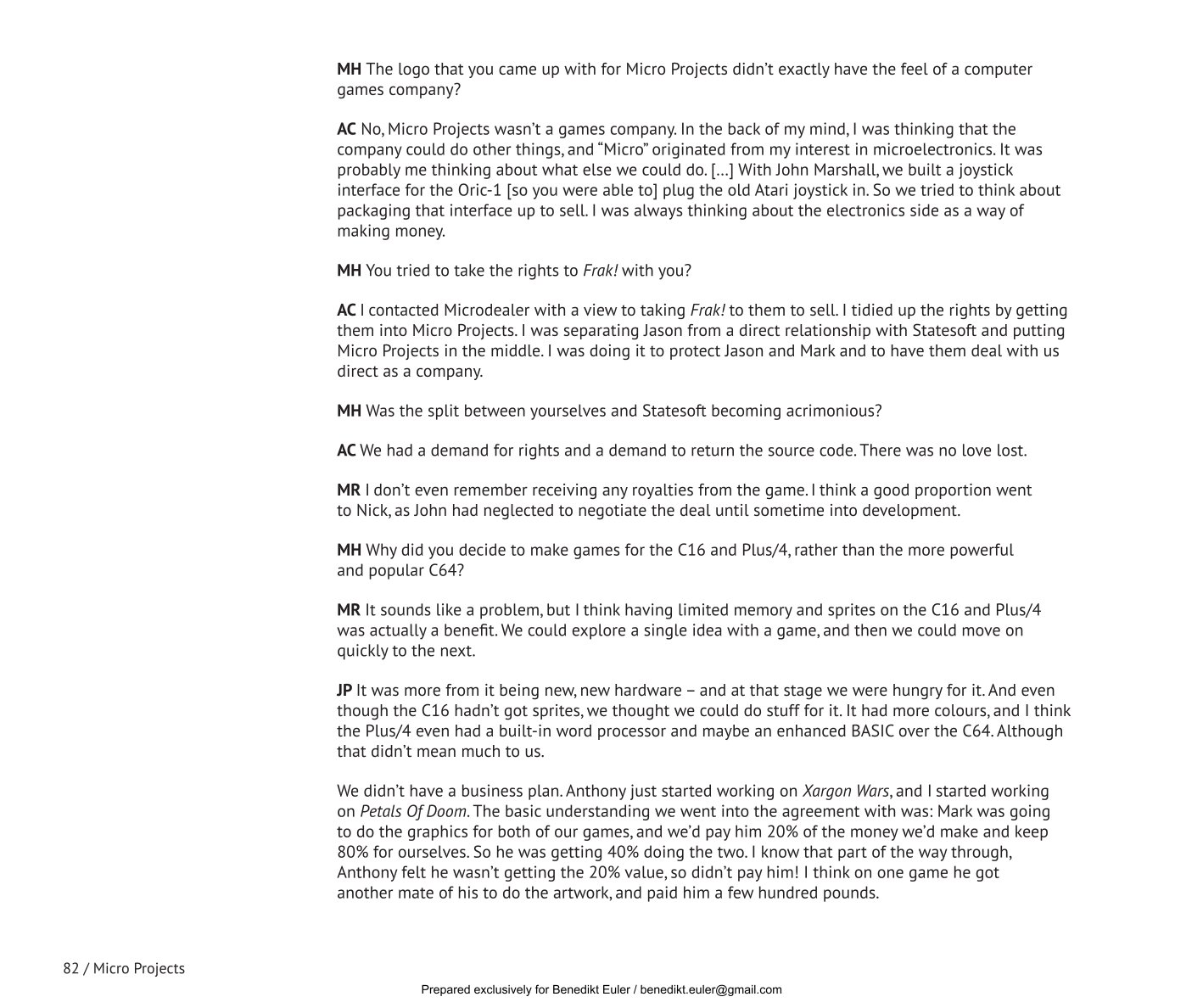 MH The logo that you came up with for Micro Projects didn't exactly have the feel of a computer games company?

AC No, Micro Projects wasn't a games company. In the back of my mind, I was thinking that the company could do other things, and "Micro" originated from my interest in microelectronics. It was probably me thinking about what else we could do. [...] With John Marshall, we built a joystick interface for the Oric-1 [so you were able to] plug the old Atari joystick in. So we tried to think about packaging that interface up to sell. I was always thinking about the electronics side as a way of making money.

MH You tried to take the rights to Frak! with you?

AC I contacted Microdealer with a view to taking Frak! to them to sell. I tidied up the rights by getting them into Micro Projects. I was separating Jason from a direct relationship with Statesoft and putting Micro Projects in the middle. I was doing it to protect Jason and Mark and to have them deal with us direct as a company.

MH Was the split between yourselves and Statesoft becoming acrimonious?

AC We had a demand for rights and a demand to return the source code. There was no love lost.

MR I don't even remember receiving any royalties from the game. I think a good proportion went to Nick, as John had neglected to negotiate the deal until sometime into development.

MH Why did you decide to make games for the C16 and Plus/4, rather than the more powerful and popular C64?

MR It sounds like a problem, but I think having limited memory and sprites on the C16 and Plus/4 was actually a benefit. We could explore a single idea with a game, and then we could move on quickly to the next.

JP It was more from it being new, new hardware – and at that stage we were hungry for it. And even though the C16 hadn't got sprites, we thought we could do stuff for it. It had more colours, and I think the Plus/4 even had a built-in word processor and maybe an enhanced BASIC over the C64. Although that didn't mean much to us.

We didn't have a business plan. Anthony just started working on Xargon Wars, and I started working on Petals Of Doom. The basic understanding we went into the agreement with was: Mark was going to do the graphics for both of our games, and we'd pay him 20% of the money we'd make and keep 80% for ourselves. So he was getting 40% doing the two. I know that part of the way through, Anthony felt he wasn't getting the 20% value, so didn't pay him! I think on one game he got another mate of his to do the artwork, and paid him a few hundred pounds.

82 / Micro Projects

Prepared exclusively for Benedikt Euler / benedikt.euler@gmail.com